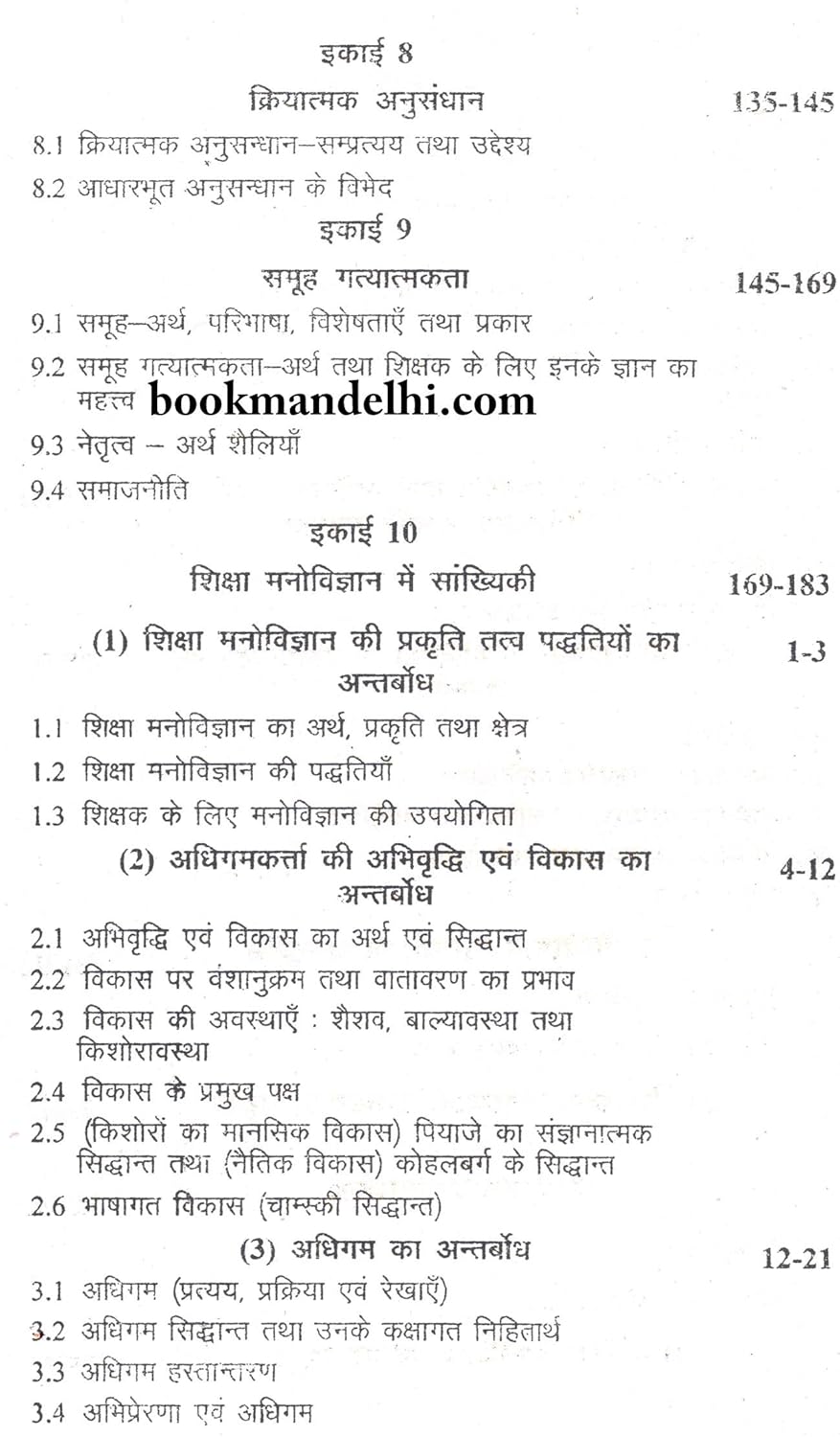 इकाई 8

क्रियात्मक अनुसंधान 135-145

8.1 क्रियात्मक अनुसन्धान–सम्प्रत्यय तथा उद्देश्य

8.2 आधारभूत अनुसन्धान के विभेद

इकाई 9

समूह गत्यात्मकता 145-169

9.1 समूह–अर्थ, परिभाषा, विशेषताएँ तथा प्रकार

9.2 समूह गत्यात्मकता–अर्थ तथा शिक्षक के लिए इनके ज्ञान का महत्त्व bookmandelhi.com

9.3 नेतृत्व – अर्थ शैलियाँ

9.4 समाजनीति

इकाई 10

शिक्षा मनोविज्ञान में सांख्यिकी 169-183

(1) शिक्षा मनोविज्ञान की प्रकृति तत्व पद्धतियों का अन्तर्बोध 1-3

1.1 शिक्षा मनोविज्ञान का अर्थ, प्रकृति तथा क्षेत्र

1.2 शिक्षा मनोविज्ञान की पद्धतियाँ

1.3 शिक्षक के लिए मनोविज्ञान की उपयोगिता

(2) अधिगमकर्त्ता की अभिवृद्धि एवं विकास का अन्तर्बोध 4-12

2.1 अभिवृद्धि एवं विकास का अर्थ एवं सिद्धान्त

2.2 विकास पर वंशानुक्रम तथा वातावरण का प्रभाव

2.3 विकास की अवस्थाएँ : शैशव, बाल्यावस्था तथा किशोरावस्था

2.4 विकास के प्रमुख पक्ष

2.5 (किशोरों का मानसिक विकास) पियाजे का संज्ञानात्मक सिद्धान्त तथा (नैतिक विकास) कोहलबर्ग के सिद्धान्त

2.6 भाषागत विकास (चाम्स्की सिद्धान्त)

(3) अधिगम का अन्तर्बोध 12-21

3.1 अधिगम (प्रत्यय, प्रक्रिया एवं रेखाएँ)

3.2 अधिगम सिद्धान्त तथा उनके कक्षागत निहितार्थ

3.3 अधिगम हस्तान्तरण

3.4 अभिप्रेरणा एवं अधिगम